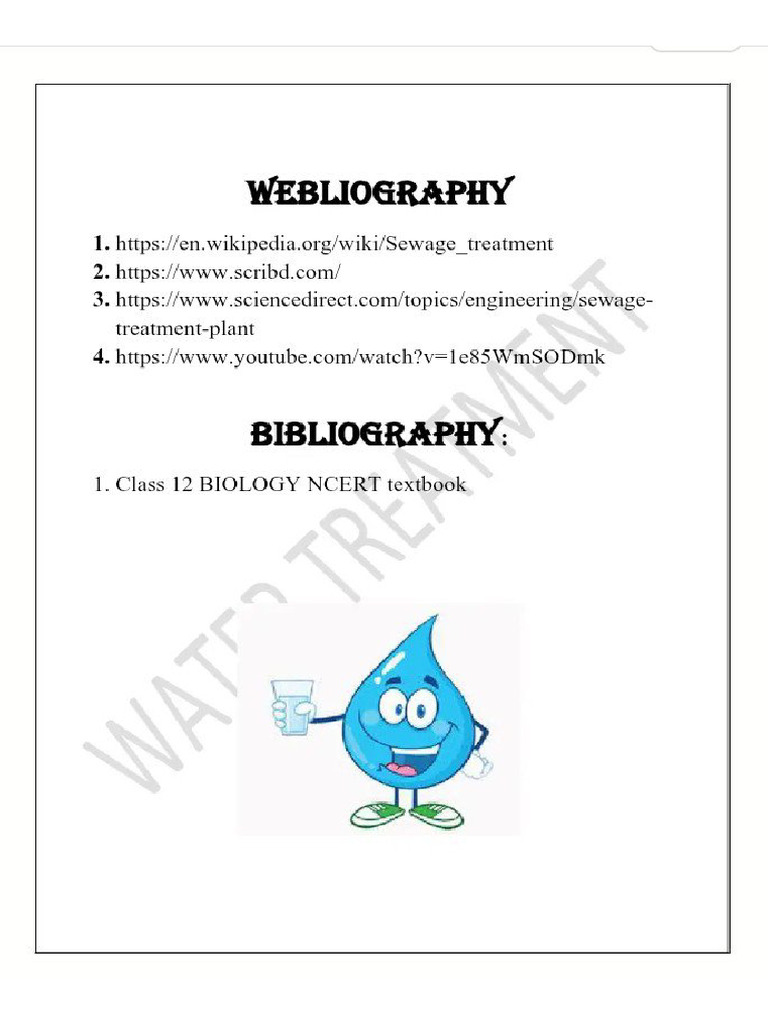 WEBLIOGRAPHY

1. https://en.wikipedia.org/wiki/Sewage_treatment
2. https://www.scribd.com/
3. https://www.sciencedirect.com/topics/engineering/sewage-treatment-plant
4. https://www.youtube.com/watch?v=1e85WmSODmk

BIBLIOGRAPHY:

1. Class 12 BIOLOGY NCERT textbook

WATER TREATMENT